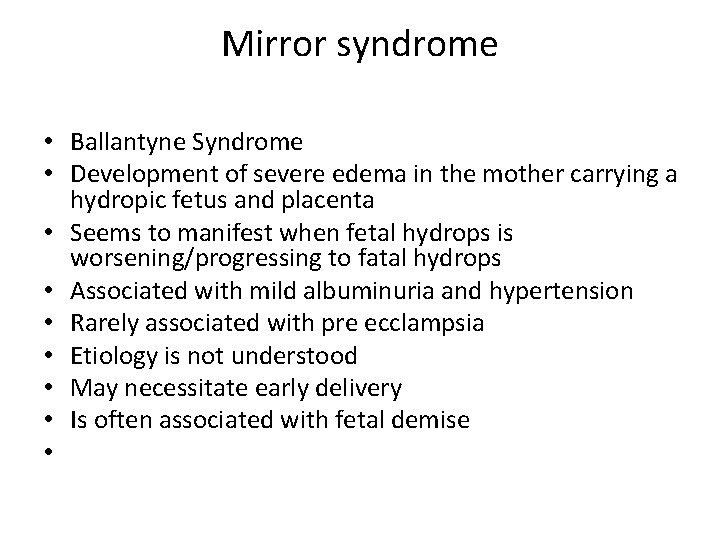 Mirror syndrome

• Ballantyne Syndrome
• Development of severe edema in the mother carrying a hydropic fetus and placenta
• Seems to manifest when fetal hydrops is worsening/progressing to fatal hydrops
• Associated with mild albuminuria and hypertension
• Rarely associated with pre ecclampsia
• Etiology is not understood
• May necessitate early delivery
• Is often associated with fetal demise
•